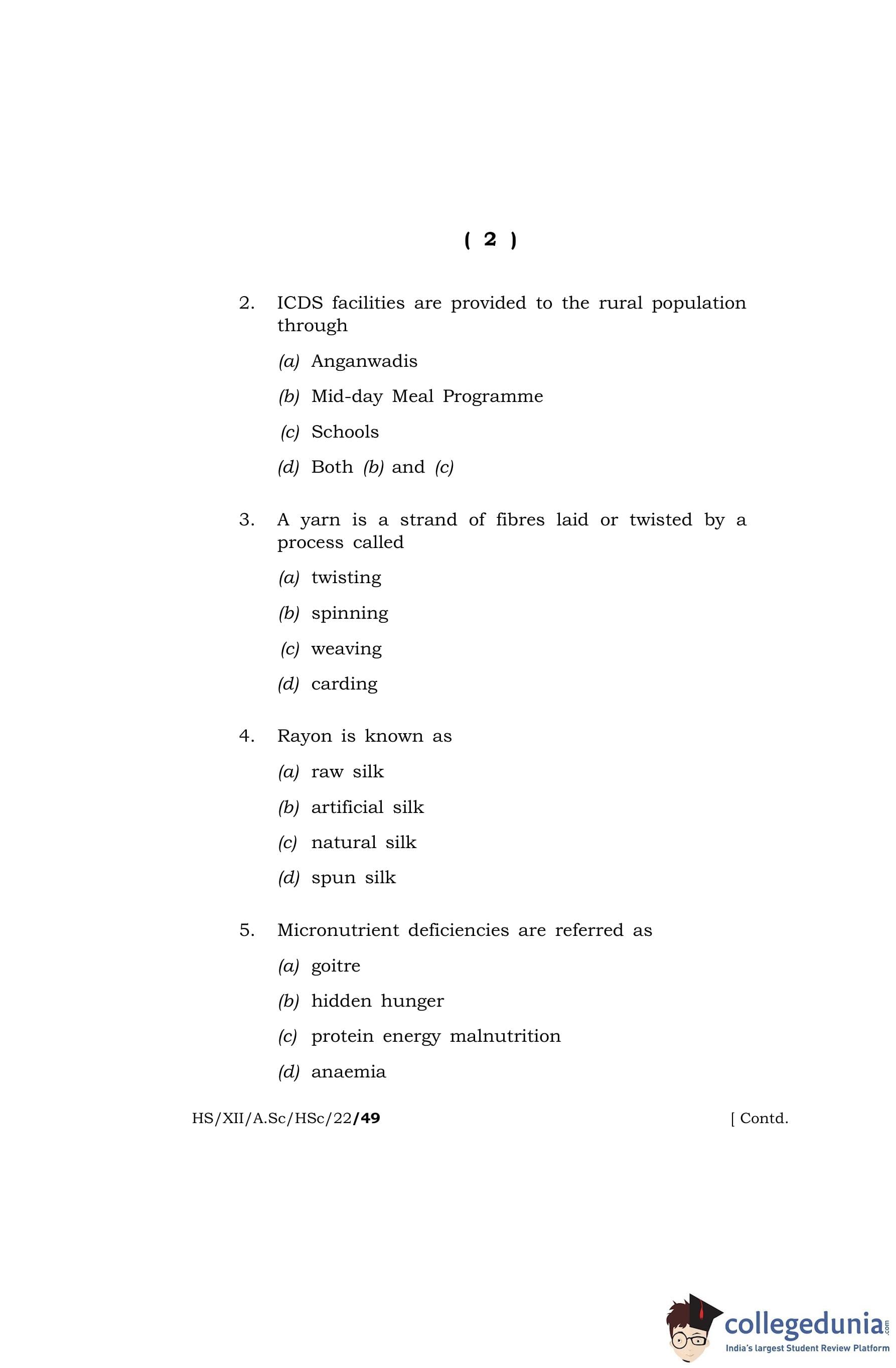 ( 2 )

2. ICDS facilities are provided to the rural population through

(a) Anganwadis

(b) Mid-day Meal Programme

(c) Schools

(d) Both (b) and (c)

3. A yarn is a strand of fibres laid or twisted by a process called

(a) twisting

(b) spinning

(c) weaving

(d) carding

4. Rayon is known as

(a) raw silk

(b) artificial silk

(c) natural silk

(d) spun silk

5. Micronutrient deficiencies are referred as

(a) goitre

(b) hidden hunger

(c) protein energy malnutrition

(d) anaemia

HS/XII/A.Sc/HSc/22/49 [ Contd.

collegedunia.com
India's largest Student Review Platform